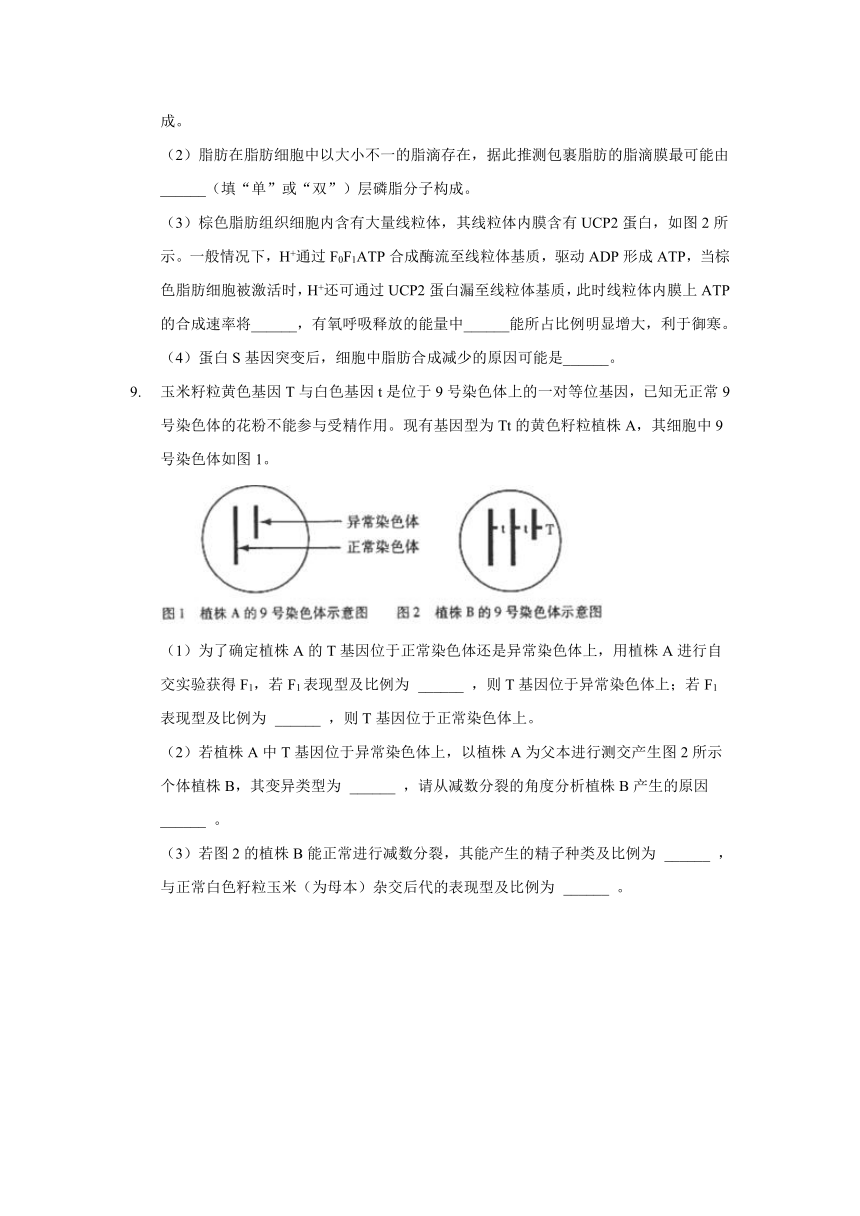 成。

（2）脂肪在脂肪细胞中以大小不一的脂滴存在，据此推测包裹脂肪的脂滴膜最可能由______（填“单”或“双”）层磷脂分子构成。

（3）棕色脂肪组织细胞内含有大量线粒体，其线粒体内膜含有 UCP2 蛋白，如图 2 所示。一般情况下，$H^+$通过 $F_0F_1$ATP 合成酶流至线粒体基质，驱动 ADP 形成 ATP，当棕色脂肪细胞被激活时，$H^+$还可通过 UCP2 蛋白漏至线粒体基质，此时线粒体内膜上 ATP 的合成速率将______，有氧呼吸释放的能量中______能所占比例明显增大，利于御寒。

（4）蛋白 S 基因突变后，细胞中脂肪合成减少的原因可能是______。

9. 玉米籽粒黄色基因 T 与白色基因 t 是位于 9 号染色体上的一对等位基因，已知无正常 9 号染色体的花粉不能参与受精作用。现有基因型为 Tt 的黄色籽粒植株 A，其细胞中 9 号染色体如图 1。

异常染色体
正常染色体
t t T
图 1 植株 A 的 9 号染色体示意图 图 2 植株 B 的 9 号染色体示意图

（1）为了确定植株 A 的 T 基因位于正常染色体还是异常染色体上，用植株 A 进行自交实验获得 $F_1$，若 $F_1$ 表现型及比例为 ______ ，则 T 基因位于异常染色体上；若 $F_1$ 表现型及比例为 ______ ，则 T 基因位于正常染色体上。

（2）若植株 A 中 T 基因位于异常染色体上，以植株 A 为父本进行测交产生图 2 所示个体植株 B，其变异类型为 ______ ，请从减数分裂的角度分析植株 B 产生的原因 ______ 。

（3）若图 2 的植株 B 能正常进行减数分裂，其能产生的精子种类及比例为 ______ ，与正常白色籽粒玉米（为母本）杂交后代的表现型及比例为 ______ 。